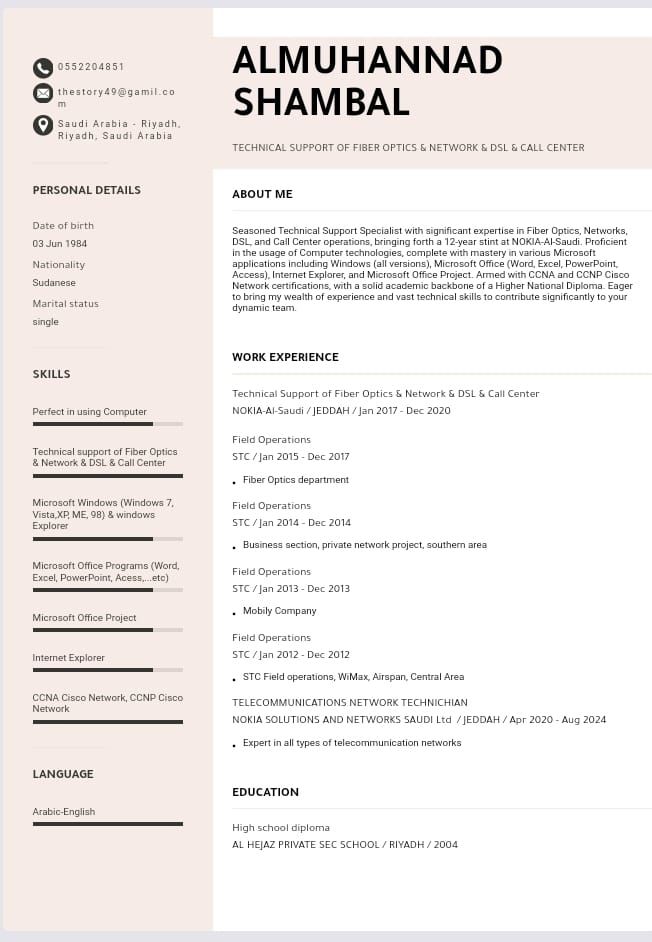 0552204851

thestory49@gamil.com

Saudi Arabia - Riyadh, Riyadh, Saudi Arabia

PERSONAL DETAILS

Date of birth
03 Jun 1984

Nationality
Sudanese

Marital status
single

SKILLS

Perfect in using Computer

Technical support of Fiber Optics & Network & DSL & Call Center

Microsoft Windows (Windows 7, Vista,XP, ME, 98) & windows Explorer

Microsoft Office Programs (Word, Excel, PowerPoint, Acess,...etc)

Microsoft Office Project

Internet Explorer

CCNA Cisco Network, CCNP Cisco Network

LANGUAGE

Arabic-English

ALMUHANNAD SHAMBAL

TECHNICAL SUPPORT OF FIBER OPTICS & NETWORK & DSL & CALL CENTER

ABOUT ME

Seasoned Technical Support Specialist with significant expertise in Fiber Optics, Networks, DSL, and Call Center operations, bringing forth a 12-year stint at NOKIA-Al-Saudi. Proficient in the usage of Computer technologies, complete with mastery in various Microsoft applications including Windows (all versions), Microsoft Office (Word, Excel, PowerPoint, Access), Internet Explorer, and Microsoft Office Project. Armed with CCNA and CCNP Cisco Network certifications, with a solid academic backbone of a Higher National Diploma. Eager to bring my wealth of experience and vast technical skills to contribute significantly to your dynamic team.

WORK EXPERIENCE

Technical Support of Fiber Optics & Network & DSL & Call Center
NOKIA-Al-Saudi / JEDDAH / Jan 2017 - Dec 2020

Field Operations
STC / Jan 2015 - Dec 2017
• Fiber Optics department

Field Operations
STC / Jan 2014 - Dec 2014
• Business section, private network project, southern area

Field Operations
STC / Jan 2013 - Dec 2013
• Mobily Company

Field Operations
STC / Jan 2012 - Dec 2012
• STC Field operations, WiMax, Airspan, Central Area

TELECOMMUNICATIONS NETWORK TECHNICHIAN
NOKIA SOLUTIONS AND NETWORKS SAUDI Ltd / JEDDAH / Apr 2020 - Aug 2024
• Expert in all types of telecommunication networks

EDUCATION

High school diploma
AL HEJAZ PRIVATE SEC SCHOOL / RIYADH / 2004